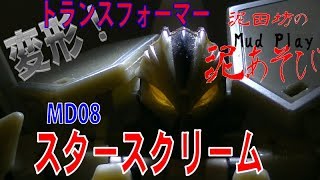 トランスフォーマー

変形!

泥田坊の

Mud Play

泥あそび

MD08

スタースクリーム